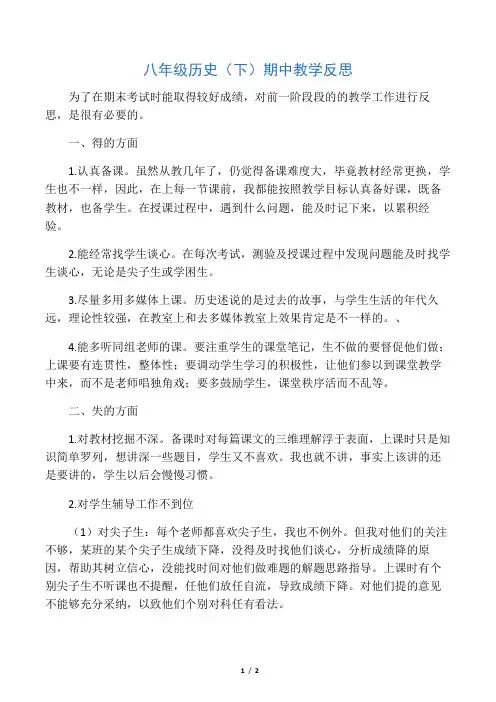 八年级历史（下）期中教学反思

为了在期末考试时能取得较好成绩，对前一阶段段的的教学工作进行反思，是很有必要的。

一、得的方面

1.认真备课。虽然从教几年了，仍觉得备课难度大，毕竟教材经常更换，学生也不一样，因此，在上每一节课前，我都能按照教学目标认真备好课，既备教材，也备学生。在授课过程中，遇到什么问题，能及时记下来，以累积经验。

2.能经常找学生谈心。在每次考试，测验及授课过程中发现问题能及时找学生谈心，无论是尖子生或学困生。

3.尽量多用多媒体上课。历史述说的是过去的故事，与学生生活的年代久远，理论性较强，在教室上和去多媒体教室上效果肯定是不一样的。、

4.能多听同组老师的课。要注重学生的课堂笔记，生不做的要督促他们做；上课要有连贯性，整体性；要调动学生学习的积极性，让他们参以到课堂教学中来，而不是老师唱独角戏；要多鼓励学生，课堂秩序活而不乱等。

二、失的方面

1.对教材挖掘不深。备课时对每篇课文的三维理解浮于表面，上课时只是知识简单罗列，想讲深一些题目，学生又不喜欢。我也就不讲，事实上该讲的还是要讲的，学生以后会慢慢习惯。

2.对学生辅导工作不到位

（1）对尖子生：每个老师都喜欢尖子生，我也不例外。但我对他们的关注不够，某班的某个尖子生成绩下降，没得及时找他们谈心，分析成绩降的原因，帮助其树立信心，没能找时间对他们做难题的解题思路指导。上课时有个别尖子生不听课也不提醒，任他们放任自流，导致成绩下降。对他们提的意见不能够充分采纳，以致他们个别对科任有看法。

1 / 2